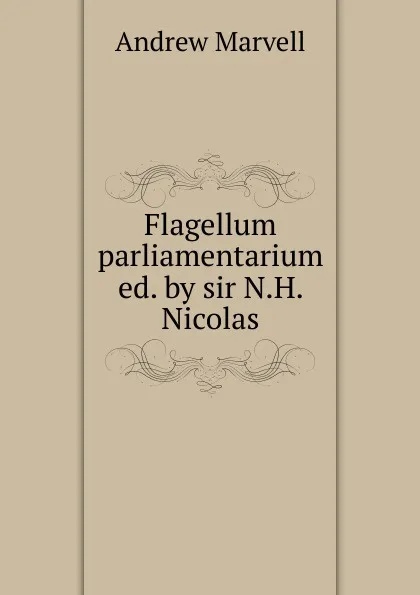 Andrew Marvell

Flagellum parliamentarium ed. by sir N.H. Nicolas